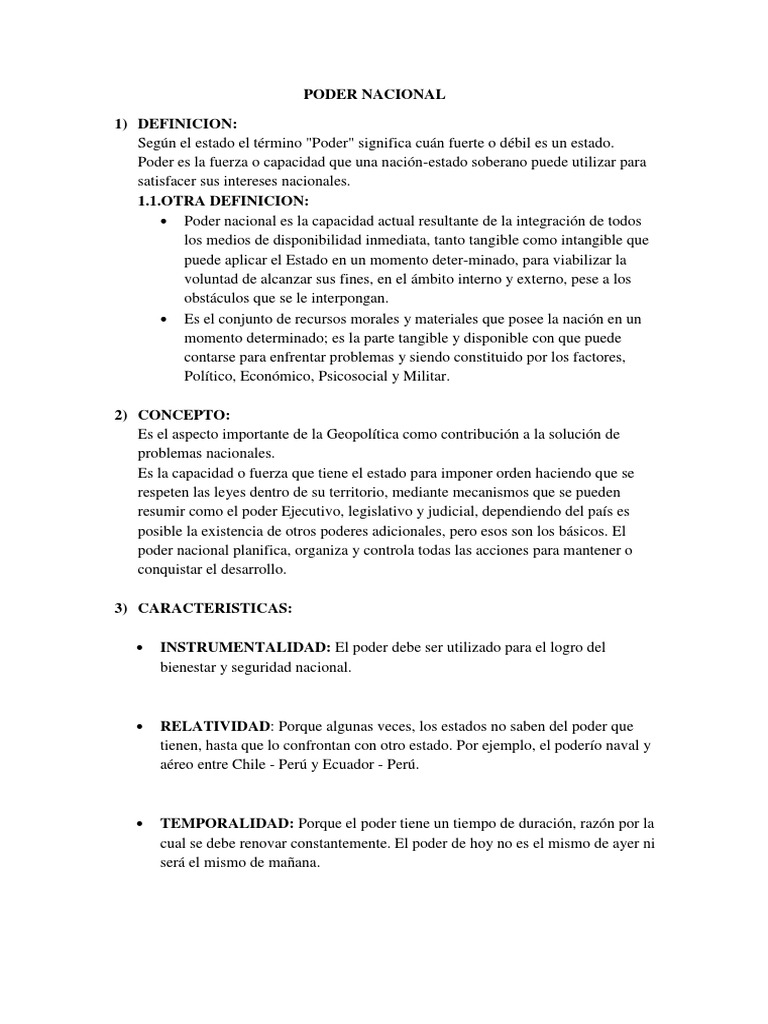 PODER NACIONAL

1) DEFINICION:
Según el estado el término "Poder" significa cuán fuerte o débil es un estado. Poder es la fuerza o capacidad que una nación-estado soberano puede utilizar para satisfacer sus intereses nacionales.
1.1.OTRA DEFINICION:
• Poder nacional es la capacidad actual resultante de la integración de todos los medios de disponibilidad inmediata, tanto tangible como intangible que puede aplicar el Estado en un momento deter-minado, para viabilizar la voluntad de alcanzar sus fines, en el ámbito interno y externo, pese a los obstáculos que se le interpongan.
• Es el conjunto de recursos morales y materiales que posee la nación en un momento determinado; es la parte tangible y disponible con que puede contarse para enfrentar problemas y siendo constituido por los factores, Político, Económico, Psicosocial y Militar.

2) CONCEPTO:
Es el aspecto importante de la Geopolítica como contribución a la solución de problemas nacionales.
Es la capacidad o fuerza que tiene el estado para imponer orden haciendo que se respeten las leyes dentro de su territorio, mediante mecanismos que se pueden resumir como el poder Ejecutivo, legislativo y judicial, dependiendo del país es posible la existencia de otros poderes adicionales, pero esos son los básicos. El poder nacional planifica, organiza y controla todas las acciones para mantener o conquistar el desarrollo.

3) CARACTERISTICAS:

• INSTRUMENTALIDAD: El poder debe ser utilizado para el logro del bienestar y seguridad nacional.

• RELATIVIDAD: Porque algunas veces, los estados no saben del poder que tienen, hasta que lo confrontan con otro estado. Por ejemplo, el poderío naval y aéreo entre Chile - Perú y Ecuador - Perú.

• TEMPORALIDAD: Porque el poder tiene un tiempo de duración, razón por la cual se debe renovar constantemente. El poder de hoy no es el mismo de ayer ni será el mismo de mañana.